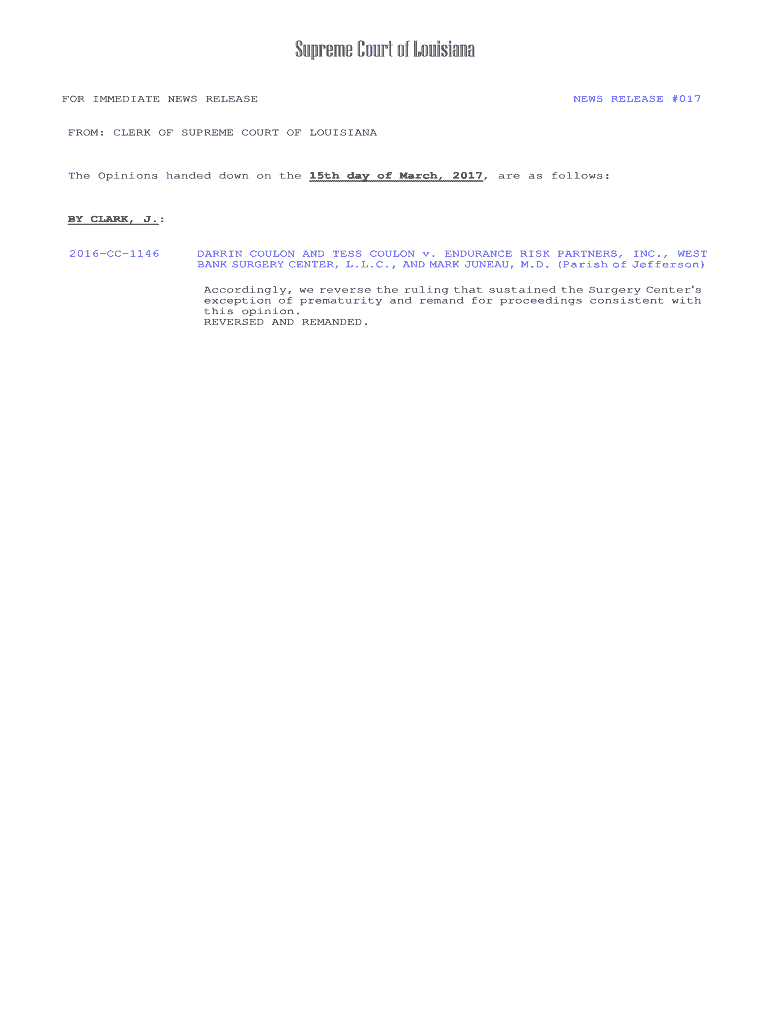 Supreme Court of Louisiana

FOR IMMEDIATE NEWS RELEASE

NEWS RELEASE #017

FROM: CLERK OF SUPREME COURT OF LOUISIANA

The Opinions handed down on the 15th day of March, 2017, are as follows:

BY CLARK, J.:

2016-CC-1146

DARRIN COULON AND TESS COULON v. ENDURANCE RISK PARTNERS, INC., WEST BANK SURGERY CENTER, L.L.C., AND MARK JUNEAU, M.D. (Parish of Jefferson)

Accordingly, we reverse the ruling that sustained the Surgery Center's exception of prematurity and remand for proceedings consistent with this opinion.
REVERSED AND REMANDED.